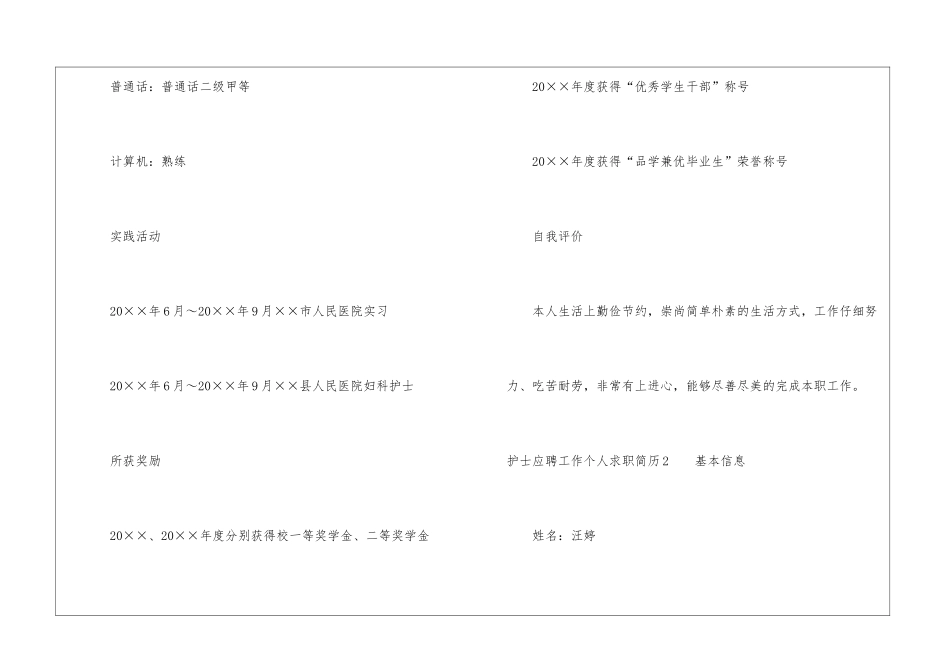 普通话：普通话二级甲等

计算机：熟练

实践活动

20××年6月～20××年9月××市人民医院实习

20××年6月～20××年9月××县人民医院妇科护士

所获奖励

20××、20××年度分别获得校一等奖学金、二等奖学金

20××年度获得“优秀学生干部”称号

20××年度获得“品学兼优毕业生”荣誉称号

自我评价

本人生活上勤俭节约，崇尚简单朴素的生活方式，工作仔细努力、吃苦耐劳，非常有上进心，能够尽善尽美的完成本职工作。

护士应聘工作个人求职简历2 基本信息

姓名：汪婷